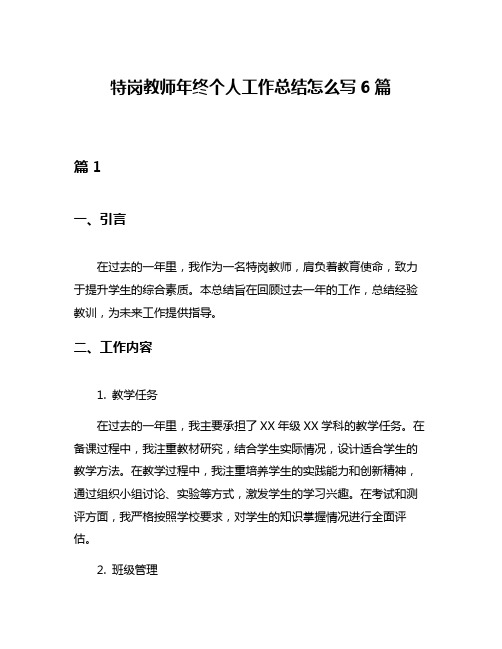 特岗教师年终个人工作总结怎么写 6 篇

篇 1

一、引言

在过去的一年里，我作为一名特岗教师，肩负着教育使命，致力于提升学生的综合素质。本总结旨在回顾过去一年的工作，总结经验教训，为未来工作提供指导。

二、工作内容

1. 教学任务

在过去的一年里，我主要承担了 XX 年级 XX 学科的教学任务。在备课过程中，我注重教材研究，结合学生实际情况，设计适合学生的教学方法。在教学过程中，我注重培养学生的实践能力和创新精神，通过组织小组讨论、实验等方式，激发学生的学习兴趣。在考试和测评方面，我严格按照学校要求，对学生的知识掌握情况进行全面评估。

2. 班级管理